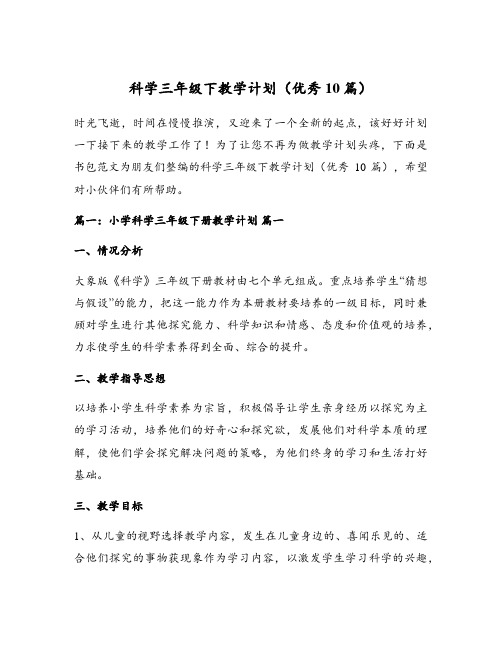 科学三年级下教学计划（优秀10篇）

时光飞逝，时间在慢慢推演，又迎来了一个全新的起点，该好好计划一下接下来的教学工作了！为了让您不再为做教学计划头疼，下面是书包范文为朋友们整编的科学三年级下教学计划（优秀 10 篇），希望对小伙伴们有所帮助。

篇一：小学科学三年级下册教学计划 篇一

一、情况分析

大象版《科学》三年级下册教材由七个单元组成。重点培养学生“猜想与假设”的能力，把这一能力作为本册教材要培养的一级目标，同时兼顾对学生进行其他探究能力、科学知识和情感、态度和价值观的培养，力求使学生的科学素养得到全面、综合的提升。

二、教学指导思想

以培养小学生科学素养为宗旨，积极倡导让学生亲身经历以探究为主的学习活动，培养他们的好奇心和探究欲，发展他们对科学本质的理解，使他们学会探究解决问题的策略，为他们终身的学习和生活打好基础。

三、教学目标

1、从儿童的视野选择教学内容，发生在儿童身边的、喜闻乐见的、适合他们探究的事物获现象作为学习内容，以激发学生学习科学的兴趣，